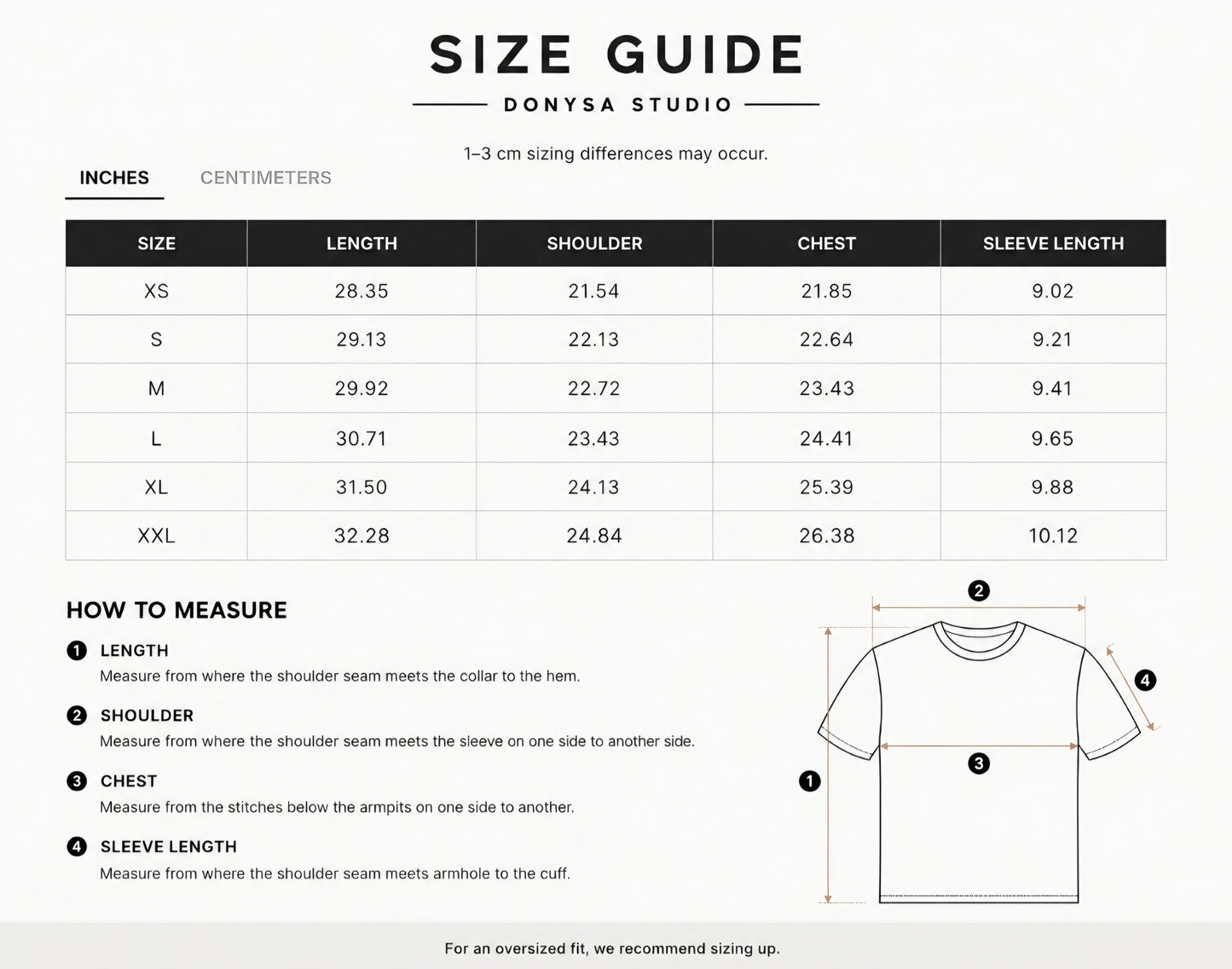 SIZE GUIDE

DONYSA STUDIO

1–3 cm sizing differences may occur.

INCHES CENTIMETERS

| SIZE | LENGTH | SHOULDER | CHEST | SLEEVE LENGTH |
|---|---|---|---|---|
| XS | 28.35 | 21.54 | 21.85 | 9.02 |
| S | 29.13 | 22.13 | 22.64 | 9.21 |
| M | 29.92 | 22.72 | 23.43 | 9.41 |
| L | 30.71 | 23.43 | 24.41 | 9.65 |
| XL | 31.50 | 24.13 | 25.39 | 9.88 |
| XXL | 32.28 | 24.84 | 26.38 | 10.12 |

HOW TO MEASURE

1 LENGTH
Measure from where the shoulder seam meets the collar to the hem.

2 SHOULDER
Measure from where the shoulder seam meets the sleeve on one side to another side.

3 CHEST
Measure from the stitches below the armpits on one side to another.

4 SLEEVE LENGTH
Measure from where the shoulder seam meets armhole to the cuff.

2
4
3
1

For an oversized fit, we recommend sizing up.